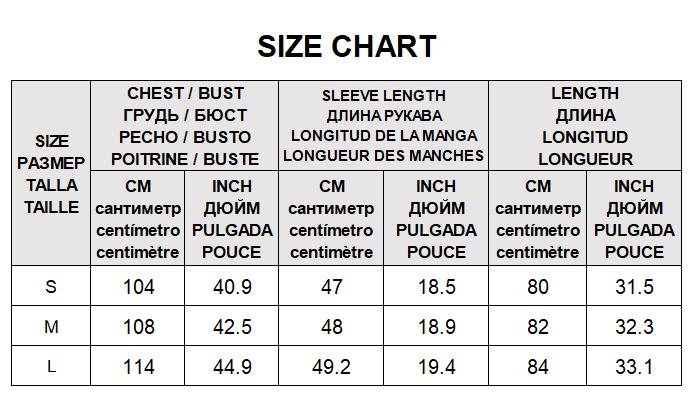 SIZE CHART

| SIZE РАЗМЕР TALLA TAILLE | CHEST / BUST ГРУДЬ / БЮСТ PECHO / BUSTO POITRINE / BUSTE | | SLEEVE LENGTH ДЛИНА РУКАВА LONGITUD DE LA MANGA LONGUEUR DES MANCHES | | LENGTH ДЛИНА LONGITUD LONGUEUR | |
|---|---|---|---|---|---|---|
| | CM сантиметр centímetro centimètre | INCH ДЮЙМ PULGADA POUCE | CM сантиметр centímetro centimètre | INCH ДЮЙМ PULGADA POUCE | CM сантиметр centímetro centimètre | INCH ДЮЙМ PULGADA POUCE |
| S | 104 | 40.9 | 47 | 18.5 | 80 | 31.5 |
| M | 108 | 42.5 | 48 | 18.9 | 82 | 32.3 |
| L | 114 | 44.9 | 49.2 | 19.4 | 84 | 33.1 |